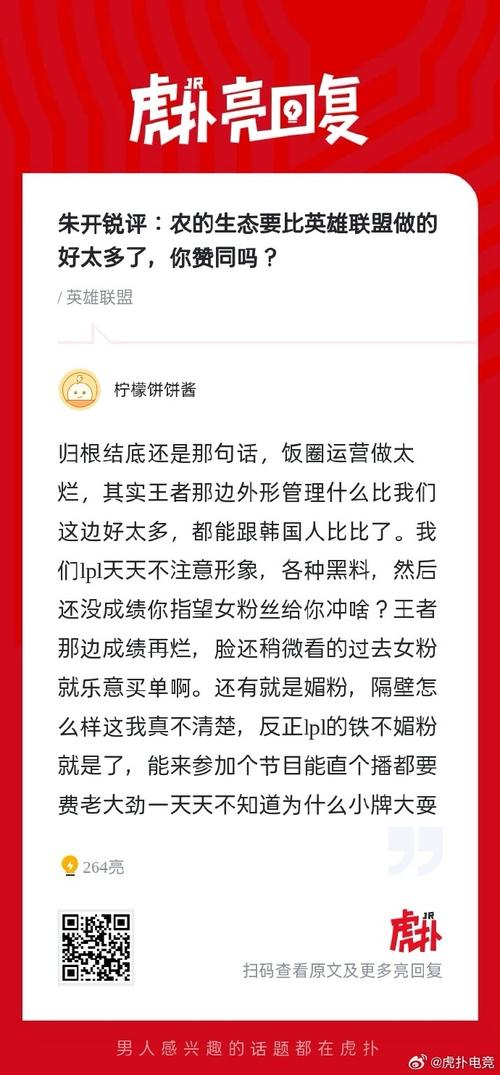 JR
虎扑亮回复

朱开锐评：农的生态要比英雄联盟做的好太多了，你赞同吗？

/ 英雄联盟

柠檬饼饼酱

归根结底还是那句话，饭圈运营做太烂，其实王者那边外形管理什么比我们这边好太多，都能跟韩国人比比了。我们lpl天天不注意形象，各种黑料，然后还没成绩你指望女粉丝给你冲啥？王者那边成绩再烂，脸还稍微看的过去女粉就乐意买单啊。还有就是媚粉，隔壁怎么样这我真不清楚，反正lpl的铁不媚粉就是了，能来参加个节目能直个播都要费老大劲一天天不知道为什么小牌大耍

264亮

JR
虎扑
扫码查看原文及更多亮回复

男人感兴趣的话题都在虎扑

@虎扑电竞